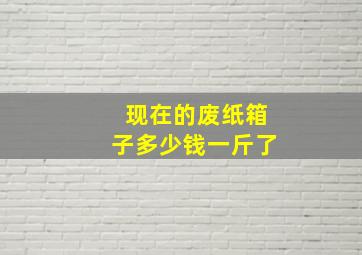 现在的废纸箱子多少钱一斤了